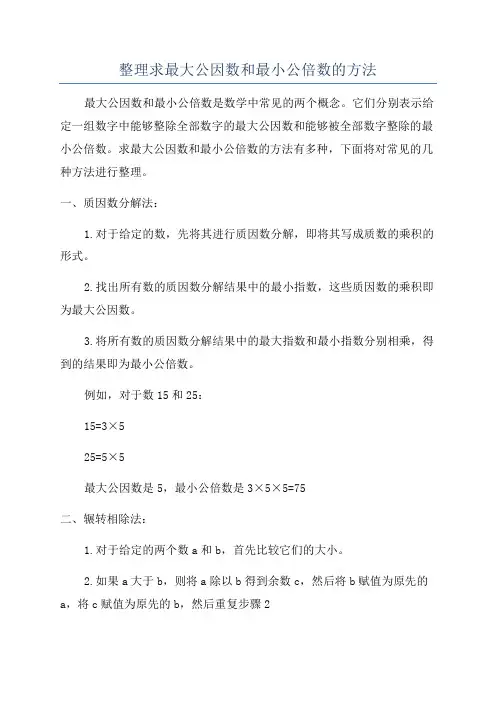 整理求最大公因数和最小公倍数的方法

最大公因数和最小公倍数是数学中常见的两个概念。它们分别表示给定一组数字中能够整除全部数字的最大公因数和能够被全部数字整除的最小公倍数。求最大公因数和最小公倍数的方法有多种，下面将对常见的几种方法进行整理。

一、质因数分解法：

1.对于给定的数，先将其进行质因数分解，即将其写成质数的乘积的形式。

2.找出所有数的质因数分解结果中的最小指数，这些质因数的乘积即为最大公因数。

3.将所有数的质因数分解结果中的最大指数和最小指数分别相乘，得到的结果即为最小公倍数。

例如，对于数 15 和 25：

$15=3\times5$

$25=5\times5$

最大公因数是 5，最小公倍数是 $3\times5\times5=75$

二、辗转相除法：

1.对于给定的两个数 a 和 b，首先比较它们的大小。

2.如果 a 大于 b，则将 a 除以 b 得到余数 c，然后将 b 赋值为原先的 a，将 c 赋值为原先的 b，然后重复步骤 2